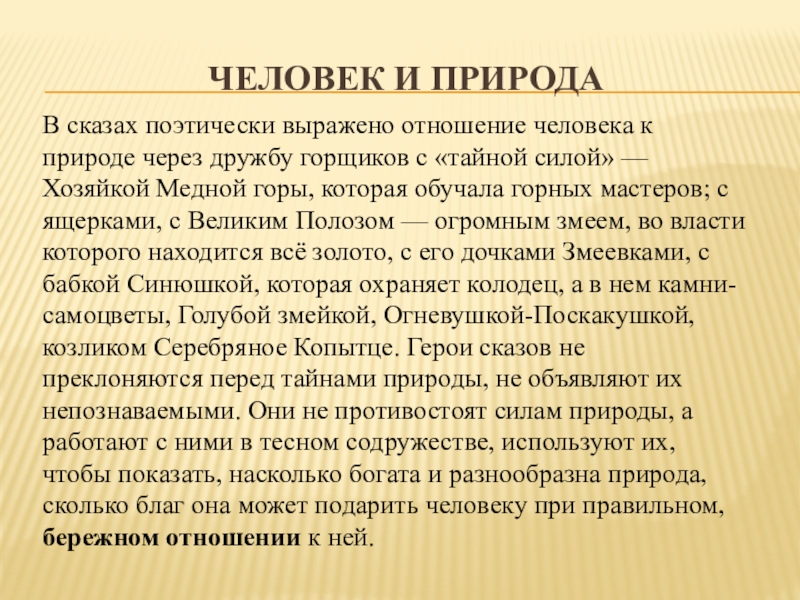 ЧЕЛОВЕК И ПРИРОДА

В сказах поэтически выражено отношение человека к природе через дружбу горщиков с «тайной силой» — Хозяйкой Медной горы, которая обучала горных мастеров; с ящерками, с Великим Полозом — огромным змеем, во власти которого находится всё золото, с его дочками Змеевками, с бабкой Синюшкой, которая охраняет колодец, а в нем камни-самоцветы, Голубой змейкой, Огневушкой-Поскакушкой, козликом Серебряное Копытце. Герои сказов не преклоняются перед тайнами природы, не объявляют их непознаваемыми. Они не противостоят силам природы, а работают с ними в тесном содружестве, используют их, чтобы показать, насколько богата и разнообразна природа, сколько благ она может подарить человеку при правильном, бережном отношении к ней.